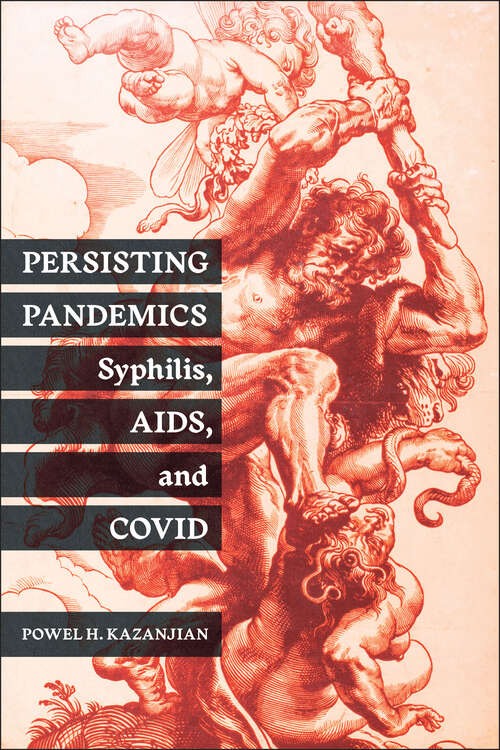 PERSISTING PANDEMICS
Syphilis, AIDS, and COVID

POWEL H. KAZANJIAN